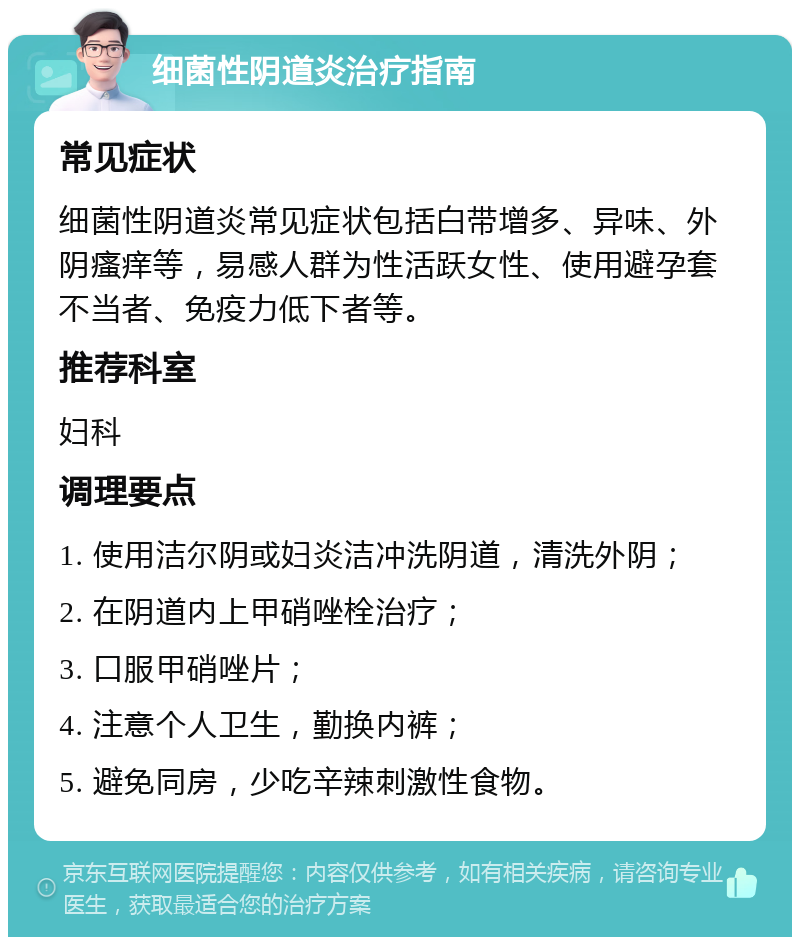 细菌性阴道炎治疗指南

常见症状

细菌性阴道炎常见症状包括白带增多、异味、外阴瘙痒等，易感人群为性活跃女性、使用避孕套不当者、免疫力低下者等。

推荐科室

妇科

调理要点

1. 使用洁尔阴或妇炎洁冲洗阴道，清洗外阴；

2. 在阴道内上甲硝唑栓治疗；

3. 口服甲硝唑片；

4. 注意个人卫生，勤换内裤；

5. 避免同房，少吃辛辣刺激性食物。

京东互联网医院提醒您：内容仅供参考，如有相关疾病，请咨询专业医生，获取最适合您的治疗方案